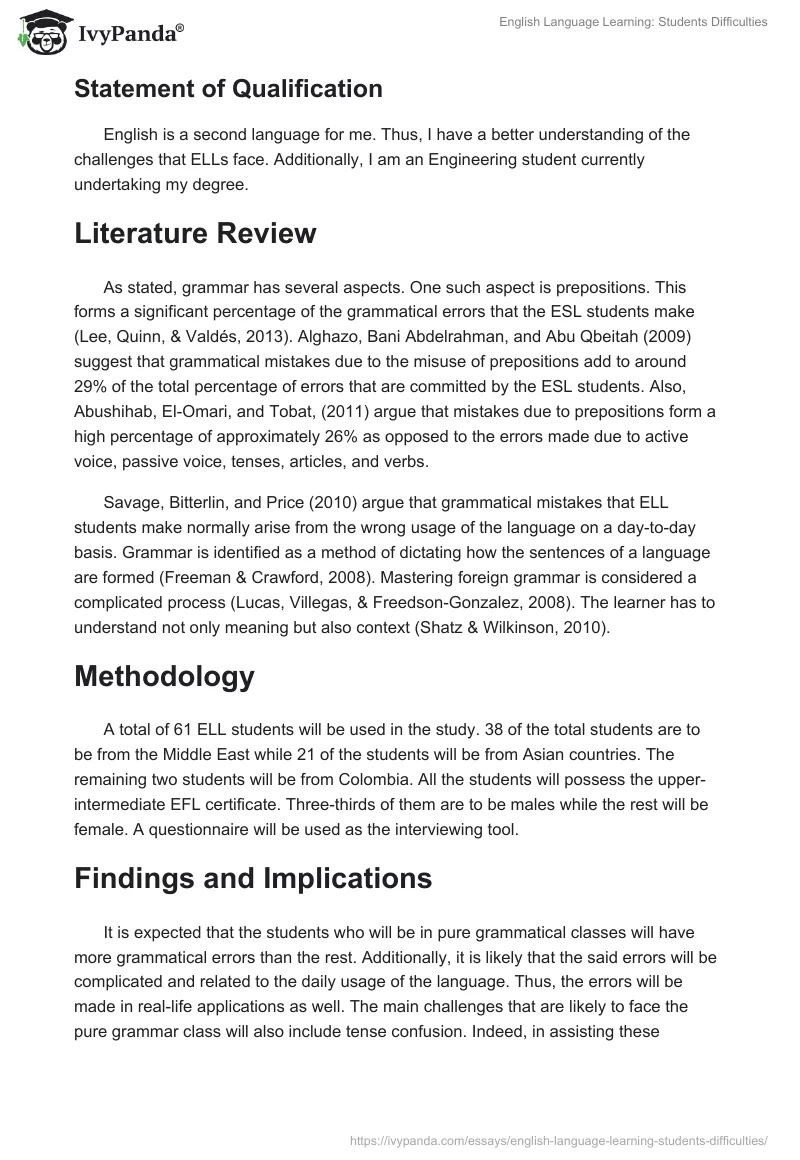 IvyPanda®

English Language Learning: Students Difficulties

Statement of Qualification

English is a second language for me. Thus, I have a better understanding of the challenges that ELLs face. Additionally, I am an Engineering student currently undertaking my degree.

Literature Review

As stated, grammar has several aspects. One such aspect is prepositions. This forms a significant percentage of the grammatical errors that the ESL students make (Lee, Quinn, & Valdés, 2013). Alghazo, Bani Abdelrahman, and Abu Qbeitah (2009) suggest that grammatical mistakes due to the misuse of prepositions add to around 29% of the total percentage of errors that are committed by the ESL students. Also, Abushihab, El-Omari, and Tobat, (2011) argue that mistakes due to prepositions form a high percentage of approximately 26% as opposed to the errors made due to active voice, passive voice, tenses, articles, and verbs.

Savage, Bitterlin, and Price (2010) argue that grammatical mistakes that ELL students make normally arise from the wrong usage of the language on a day-to-day basis. Grammar is identified as a method of dictating how the sentences of a language are formed (Freeman & Crawford, 2008). Mastering foreign grammar is considered a complicated process (Lucas, Villegas, & Freedson-Gonzalez, 2008). The learner has to understand not only meaning but also context (Shatz & Wilkinson, 2010).

Methodology

A total of 61 ELL students will be used in the study. 38 of the total students are to be from the Middle East while 21 of the students will be from Asian countries. The remaining two students will be from Colombia. All the students will possess the upper-intermediate EFL certificate. Three-thirds of them are to be males while the rest will be female. A questionnaire will be used as the interviewing tool.

Findings and Implications

It is expected that the students who will be in pure grammatical classes will have more grammatical errors than the rest. Additionally, it is likely that the said errors will be complicated and related to the daily usage of the language. Thus, the errors will be made in real-life applications as well. The main challenges that are likely to face the pure grammar class will also include tense confusion. Indeed, in assisting these

https://ivypanda.com/essays/english-language-learning-students-difficulties/